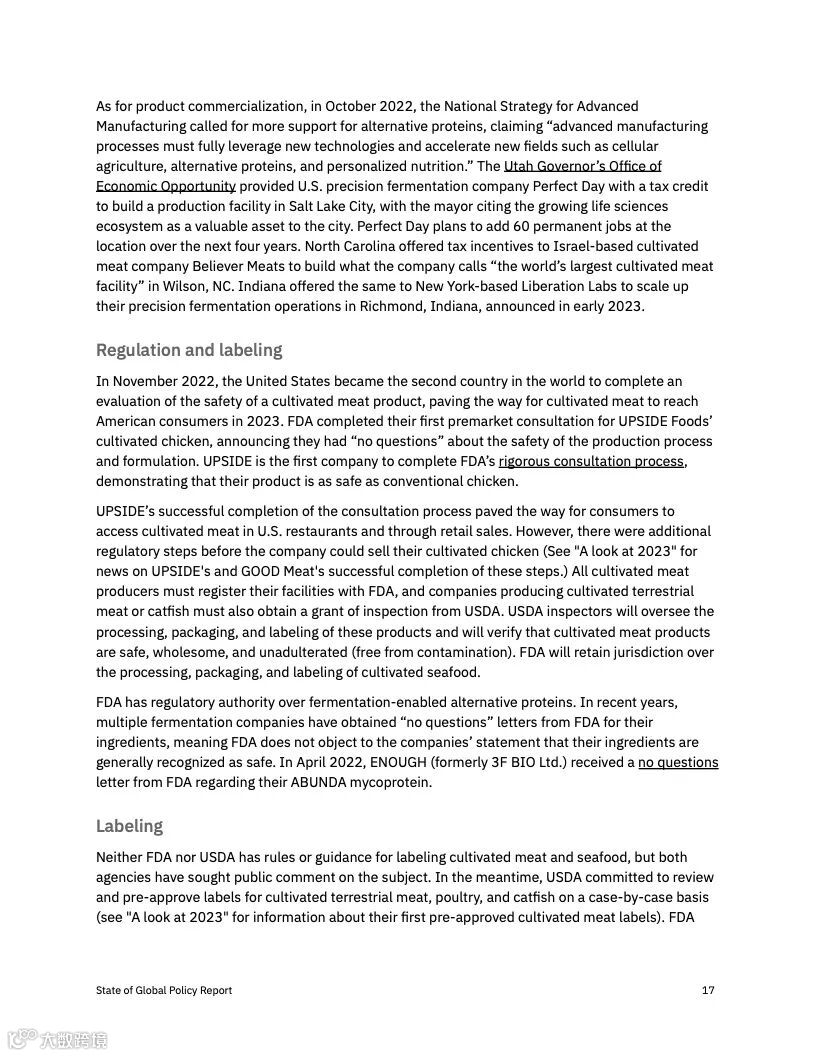 As for product commercialization, in October 2022, the National Strategy for Advanced Manufacturing called for more support for alternative proteins, claiming “advanced manufacturing processes must fully leverage new technologies and accelerate new fields such as cellular agriculture, alternative proteins, and personalized nutrition.” The Utah Governor’s Office of Economic Opportunity provided U.S. precision fermentation company Perfect Day with a tax credit to build a production facility in Salt Lake City, with the mayor citing the growing life sciences ecosystem as a valuable asset to the city. Perfect Day plans to add 60 permanent jobs at the location over the next four years. North Carolina offered tax incentives to Israel-based cultivated meat company Believer Meats to build what the company calls “the world’s largest cultivated meat facility” in Wilson, NC. Indiana offered the same to New York-based Liberation Labs to scale up their precision fermentation operations in Richmond, Indiana, announced in early 2023.

Regulation and labeling

In November 2022, the United States became the second country in the world to complete an evaluation of the safety of a cultivated meat product, paving the way for cultivated meat to reach American consumers in 2023. FDA completed their first premarket consultation for UPSIDE Foods’ cultivated chicken, announcing they had “no questions” about the safety of the production process and formulation. UPSIDE is the first company to complete FDA’s rigorous consultation process, demonstrating that their product is as safe as conventional chicken.

UPSIDE’s successful completion of the consultation process paved the way for consumers to access cultivated meat in U.S. restaurants and through retail sales. However, there were additional regulatory steps before the company could sell their cultivated chicken (See "A look at 2023" for news on UPSIDE's and GOOD Meat's successful completion of these steps.) All cultivated meat producers must register their facilities with FDA, and companies producing cultivated terrestrial meat or catfish must also obtain a grant of inspection from USDA. USDA inspectors will oversee the processing, packaging, and labeling of these products and will verify that cultivated meat products are safe, wholesome, and unadulterated (free from contamination). FDA will retain jurisdiction over the processing, packaging, and labeling of cultivated seafood.

FDA has regulatory authority over fermentation-enabled alternative proteins. In recent years, multiple fermentation companies have obtained “no questions” letters from FDA for their ingredients, meaning FDA does not object to the companies’ statement that their ingredients are generally recognized as safe. In April 2022, ENOUGH (formerly 3F BIO Ltd.) received a no questions letter from FDA regarding their ABUNDA mycoprotein.

Labeling

Neither FDA nor USDA has rules or guidance for labeling cultivated meat and seafood, but both agencies have sought public comment on the subject. In the meantime, USDA committed to review and pre-approve labels for cultivated terrestrial meat, poultry, and catfish on a case-by-case basis (see "A look at 2023" for information about their first pre-approved cultivated meat labels). FDA

State of Global Policy Report

17

大数跨境